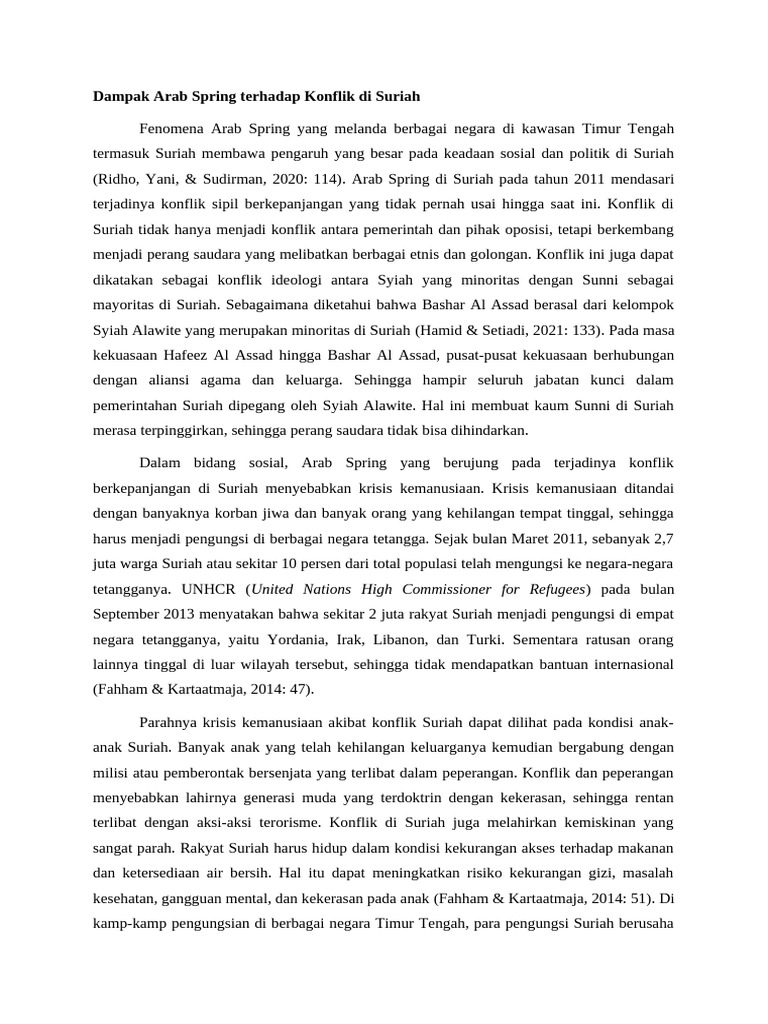 Dampak Arab Spring terhadap Konflik di Suriah

Fenomena Arab Spring yang melanda berbagai negara di kawasan Timur Tengah termasuk Suriah membawa pengaruh yang besar pada keadaan sosial dan politik di Suriah (Ridho, Yani, & Sudirman, 2020: 114). Arab Spring di Suriah pada tahun 2011 mendasari terjadinya konflik sipil berkepanjangan yang tidak pernah usai hingga saat ini. Konflik di Suriah tidak hanya menjadi konflik antara pemerintah dan pihak oposisi, tetapi berkembang menjadi perang saudara yang melibatkan berbagai etnis dan golongan. Konflik ini juga dapat dikatakan sebagai konflik ideologi antara Syiah yang minoritas dengan Sunni sebagai mayoritas di Suriah. Sebagaimana diketahui bahwa Bashar Al Assad berasal dari kelompok Syiah Alawite yang merupakan minoritas di Suriah (Hamid & Setiadi, 2021: 133). Pada masa kekuasaan Hafeez Al Assad hingga Bashar Al Assad, pusat-pusat kekuasaan berhubungan dengan aliansi agama dan keluarga. Sehingga hampir seluruh jabatan kunci dalam pemerintahan Suriah dipegang oleh Syiah Alawite. Hal ini membuat kaum Sunni di Suriah merasa terpinggirkan, sehingga perang saudara tidak bisa dihindarkan.

Dalam bidang sosial, Arab Spring yang berujung pada terjadinya konflik berkepanjangan di Suriah menyebabkan krisis kemanusiaan. Krisis kemanusiaan ditandai dengan banyaknya korban jiwa dan banyak orang yang kehilangan tempat tinggal, sehingga harus menjadi pengungsi di berbagai negara tetangga. Sejak bulan Maret 2011, sebanyak 2,7 juta warga Suriah atau sekitar 10 persen dari total populasi telah mengungsi ke negara-negara tetangganya. UNHCR (United Nations High Commissioner for Refugees) pada bulan September 2013 menyatakan bahwa sekitar 2 juta rakyat Suriah menjadi pengungsi di empat negara tetangganya, yaitu Yordania, Irak, Libanon, dan Turki. Sementara ratusan orang lainnya tinggal di luar wilayah tersebut, sehingga tidak mendapatkan bantuan internasional (Fahham & Kartaatmaja, 2014: 47).

Parahnya krisis kemanusiaan akibat konflik Suriah dapat dilihat pada kondisi anak-anak Suriah. Banyak anak yang telah kehilangan keluarganya kemudian bergabung dengan milisi atau pemberontak bersenjata yang terlibat dalam peperangan. Konflik dan peperangan menyebabkan lahirnya generasi muda yang terdoktrin dengan kekerasan, sehingga rentan terlibat dengan aksi-aksi terorisme. Konflik di Suriah juga melahirkan kemiskinan yang sangat parah. Rakyat Suriah harus hidup dalam kondisi kekurangan akses terhadap makanan dan ketersediaan air bersih. Hal itu dapat meningkatkan risiko kekurangan gizi, masalah kesehatan, gangguan mental, dan kekerasan pada anak (Fahham & Kartaatmaja, 2014: 51). Di kamp-kamp pengungsian di berbagai negara Timur Tengah, para pengungsi Suriah berusaha